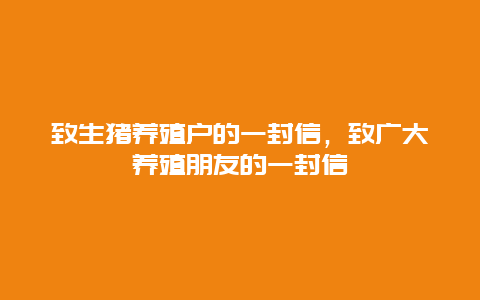 致生猪养殖户的一封信，致广大养殖朋友的一封信